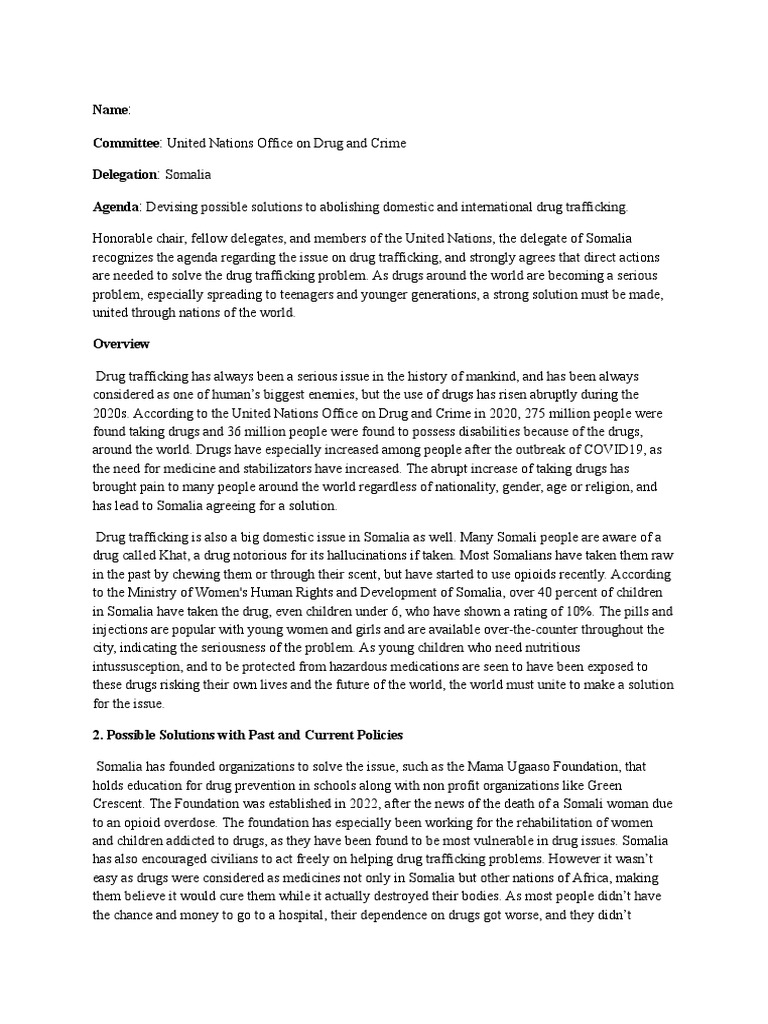 Name:

Committee: United Nations Office on Drug and Crime

Delegation: Somalia

Agenda: Devising possible solutions to abolishing domestic and international drug trafficking.

Honorable chair, fellow delegates, and members of the United Nations, the delegate of Somalia recognizes the agenda regarding the issue on drug trafficking, and strongly agrees that direct actions are needed to solve the drug trafficking problem. As drugs around the world are becoming a serious problem, especially spreading to teenagers and younger generations, a strong solution must be made, united through nations of the world.

Overview

Drug trafficking has always been a serious issue in the history of mankind, and has been always considered as one of human's biggest enemies, but the use of drugs has risen abruptly during the 2020s. According to the United Nations Office on Drug and Crime in 2020, 275 million people were found taking drugs and 36 million people were found to possess disabilities because of the drugs, around the world. Drugs have especially increased among people after the outbreak of COVID19, as the need for medicine and stabilizators have increased. The abrupt increase of taking drugs has brought pain to many people around the world regardless of nationality, gender, age or religion, and has lead to Somalia agreeing for a solution.

Drug trafficking is also a big domestic issue in Somalia as well. Many Somali people are aware of a drug called Khat, a drug notorious for its hallucinations if taken. Most Somalians have taken them raw in the past by chewing them or through their scent, but have started to use opioids recently. According to the Ministry of Women's Human Rights and Development of Somalia, over 40 percent of children in Somalia have taken the drug, even children under 6, who have shown a rating of 10%. The pills and injections are popular with young women and girls and are available over-the-counter throughout the city, indicating the seriousness of the problem. As young children who need nutritious intussusception, and to be protected from hazardous medications are seen to have been exposed to these drugs risking their own lives and the future of the world, the world must unite to make a solution for the issue.

2. Possible Solutions with Past and Current Policies

Somalia has founded organizations to solve the issue, such as the Mama Ugaaso Foundation, that holds education for drug prevention in schools along with non profit organizations like Green Crescent. The Foundation was established in 2022, after the news of the death of a Somali woman due to an opioid overdose. The foundation has especially been working for the rehabilitation of women and children addicted to drugs, as they have been found to be most vulnerable in drug issues. Somalia has also encouraged civilians to act freely on helping drug trafficking problems. However it wasn't easy as drugs were considered as medicines not only in Somalia but other nations of Africa, making them believe it would cure them while it actually destroyed their bodies. As most people didn't have the chance and money to go to a hospital, their dependence on drugs got worse, and they didn't